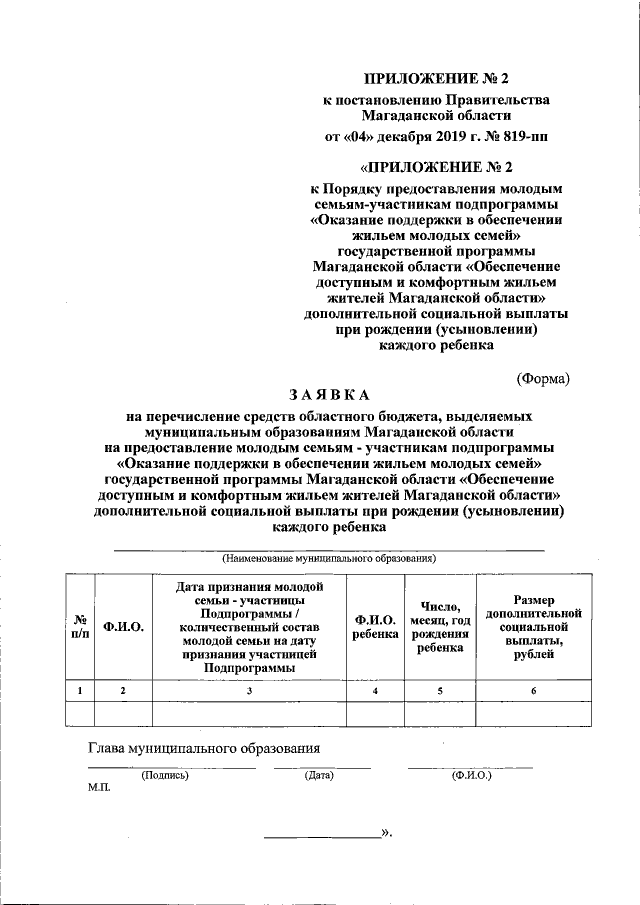 ПРИЛОЖЕНИЕ № 2
к постановлению Правительства Магаданской области
от «04» декабря 2019 г. № 819-пп

«ПРИЛОЖЕНИЕ № 2
к Порядку предоставления молодым семьям-участникам подпрограммы «Оказание поддержки в обеспечении жильем молодых семей» государственной программы Магаданской области «Обеспечение доступным и комфортным жильем жителей Магаданской области» дополнительной социальной выплаты при рождении (усыновлении) каждого ребенка

(Форма)

ЗАЯВКА
на перечисление средств областного бюджета, выделяемых муниципальным образованиям Магаданской области на предоставление молодым семьям - участникам подпрограммы «Оказание поддержки в обеспечении жильем молодых семей» государственной программы Магаданской области «Обеспечение доступным и комфортным жильем жителей Магаданской области» дополнительной социальной выплаты при рождении (усыновлении) каждого ребенка

(Наименование муниципального образования)

| № п/п | Ф.И.О. | Дата признания молодой семьи - участницы Подпрограммы / количественный состав молодой семьи на дату признания участницей Подпрограммы | Ф.И.О. ребенка | Число, месяц, год рождения ребенка | Размер дополнительной социальной выплаты, рублей |
|---|---|---|---|---|---|
| 1 | 2 | 3 | 4 | 5 | 6 |
| | | | | | |

Глава муниципального образования
(Подпись) (Дата) (Ф.И.О.)
М.П.

».